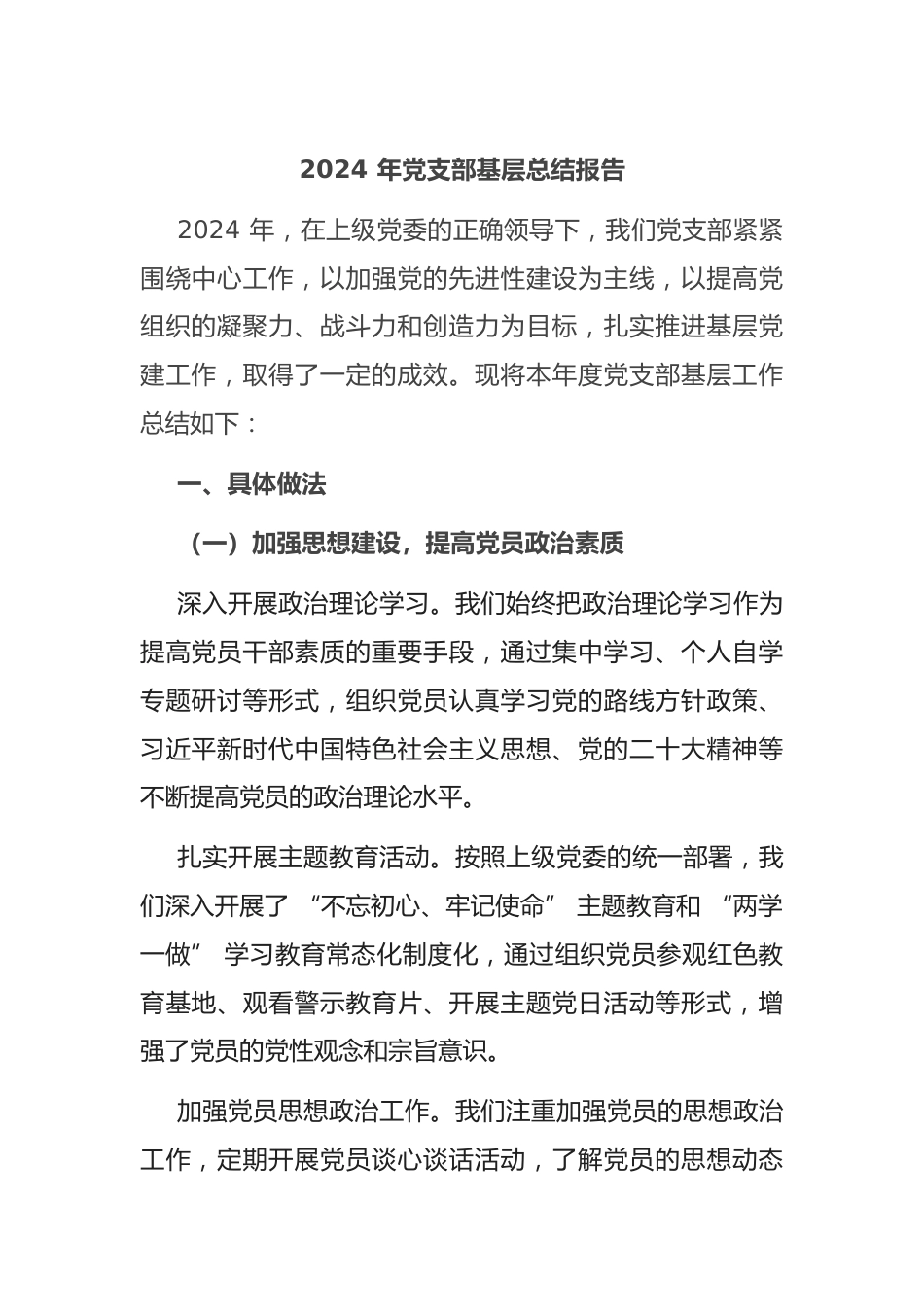 2024 年党支部基层总结报告

2024 年，在上级党委的正确领导下，我们党支部紧紧围绕中心工作，以加强党的先进性建设为主线，以提高党组织的凝聚力、战斗力和创造力为目标，扎实推进基层党建工作，取得了一定的成效。现将本年度党支部基层工作总结如下：

一、具体做法

（一）加强思想建设，提高党员政治素质

深入开展政治理论学习。我们始终把政治理论学习作为提高党员干部素质的重要手段，通过集中学习、个人自学专题研讨等形式，组织党员认真学习党的路线方针政策、习近平新时代中国特色社会主义思想、党的二十大精神等不断提高党员的政治理论水平。

扎实开展主题教育活动。按照上级党委的统一部署，我们深入开展了 “不忘初心、牢记使命” 主题教育和 “两学一做” 学习教育常态化制度化，通过组织党员参观红色教育基地、观看警示教育片、开展主题党日活动等形式，增强了党员的党性观念和宗旨意识。

加强党员思想政治工作。我们注重加强党员的思想政治工作，定期开展党员谈心谈话活动，了解党员的思想动态